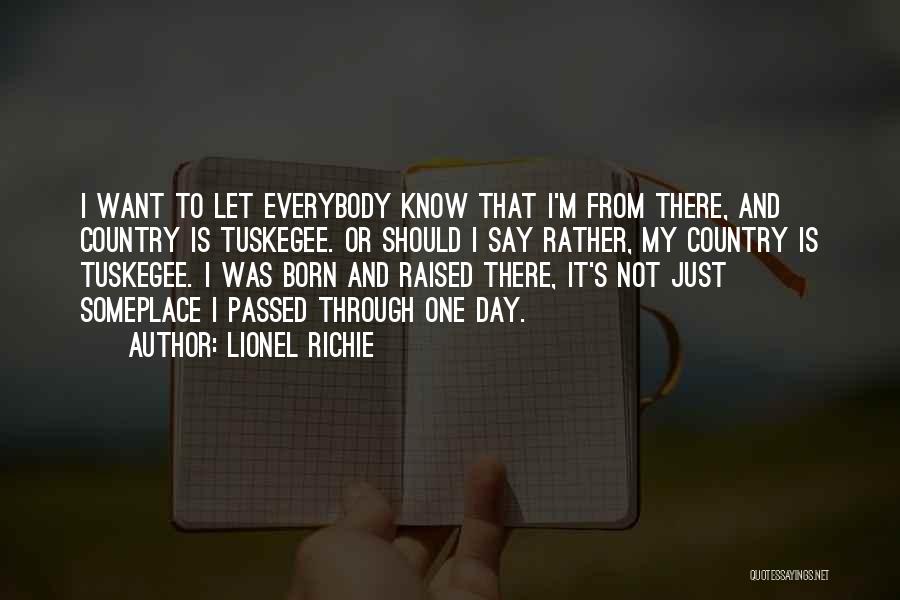 I WANT TO LET EVERYBODY KNOW THAT I'M FROM THERE, AND COUNTRY IS TUSKEGEE. OR SHOULD I SAY RATHER, MY COUNTRY IS TUSKEGEE. I WAS BORN AND RAISED THERE, IT'S NOT JUST SOMEPLACE I PASSED THROUGH ONE DAY.

AUTHOR: LIONEL RICHIE

QUOTESSAYINGS.NET